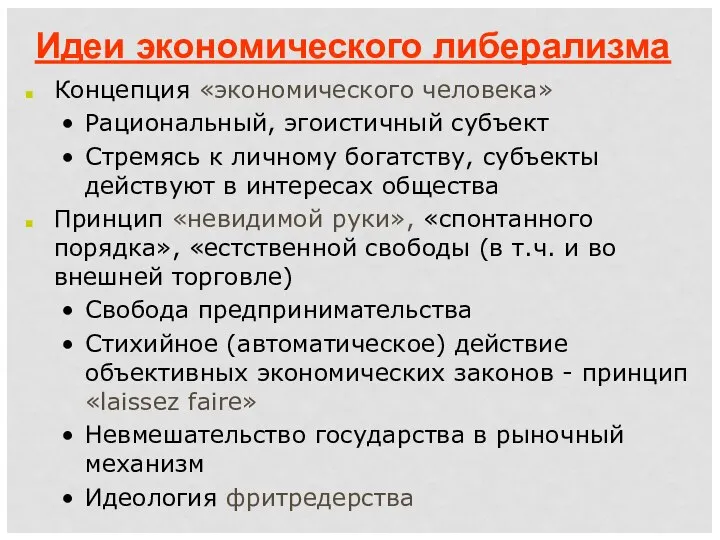 Идеи экономического либерализма

Концепция «экономического человека»
• Рациональный, эгоистичный субъект
• Стремясь к личному богатству, субъекты действуют в интересах общества

Принцип «невидимой руки», «спонтанного порядка», «естственной свободы (в т.ч. и во внешней торговле)
• Свобода предпринимательства
• Стихийное (автоматическое) действие объективных экономических законов - принцип «laissez faire»
• Невмешательство государства в рыночный механизм
• Идеология фритредерства